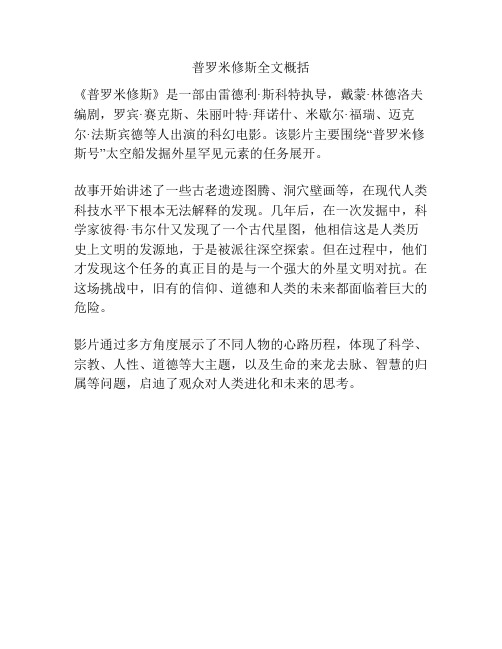 普罗米修斯全文概括

《普罗米修斯》是一部由雷德利·斯科特执导，戴蒙·林德洛夫编剧，罗宾·赛克斯、朱丽叶特·拜诺什、米歇尔·福瑞、迈克尔·法斯宾德等人出演的科幻电影。该影片主要围绕“普罗米修斯号”太空船发掘外星罕见元素的任务展开。

故事开始讲述了一些古老遗迹图腾、洞穴壁画等，在现代人类科技水平下根本无法解释的发现。几年后，在一次发掘中，科学家彼得·韦尔什又发现了一个古代星图，他相信这是人类历史上文明的发源地，于是被派往深空探索。但在过程中，他们才发现这个任务的真正目的是与一个强大的外星文明对抗。在这场挑战中，旧有的信仰、道德和人类的未来都面临着巨大的危险。

影片通过多方角度展示了不同人物的心路历程，体现了科学、宗教、人性、道德等大主题，以及生命的来龙去脉、智慧的归属等问题，启迪了观众对人类进化和未来的思考。